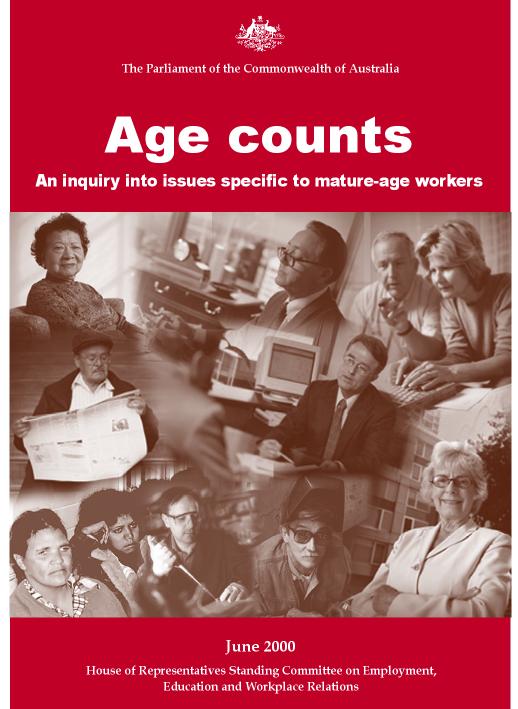 The Parliament of the Commonwealth of Australia

Age counts

An inquiry into issues specific to mature-age workers

June 2000

House of Representatives Standing Committee on Employment, Education and Workplace Relations